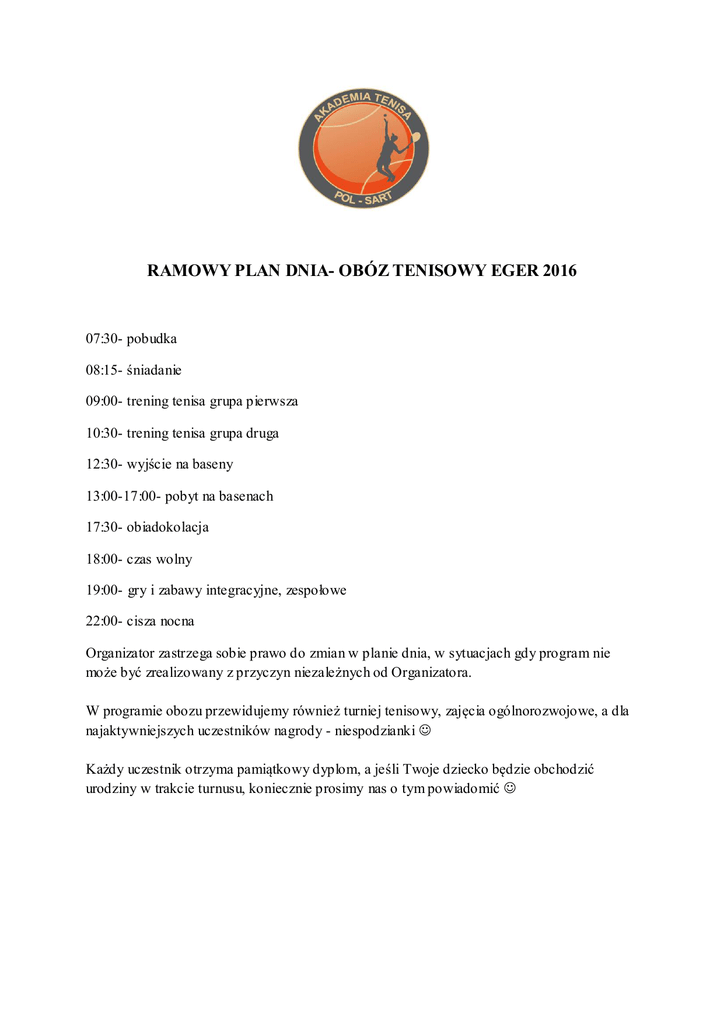 AKADEMIA TENISA
POL - SART

RAMOWY PLAN DNIA- OBÓZ TENISOWY EGER 2016

07:30- pobudka

08:15- śniadanie

09:00- trening tenisa grupa pierwsza

10:30- trening tenisa grupa druga

12:30- wyjście na baseny

13:00-17:00- pobyt na basenach

17:30- obiadokolacja

18:00- czas wolny

19:00- gry i zabawy integracyjne, zespołowe

22:00- cisza nocna

Organizator zastrzega sobie prawo do zmian w planie dnia, w sytuacjach gdy program nie może być zrealizowany z przyczyn niezależnych od Organizatora.

W programie obozu przewidujemy również turniej tenisowy, zajęcia ogólnorozwojowe, a dla najaktywniejszych uczestników nagrody - niespodzianki ☺

Każdy uczestnik otrzyma pamiątkowy dyplom, a jeśli Twoje dziecko będzie obchodzić urodziny w trakcie turnusu, koniecznie prosimy nas o tym powiadomić ☺